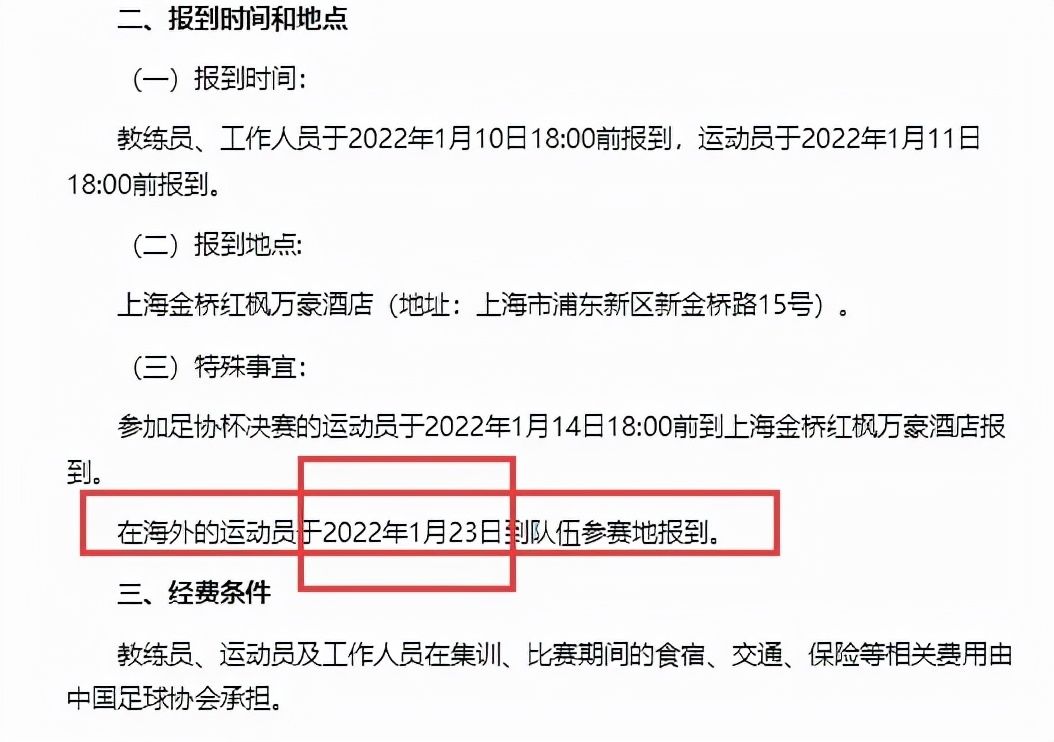 二、报到时间和地点

（一）报到时间：

教练员、工作人员于2022年1月10日18:00前报到，运动员于2022年1月11日18:00前报到。

（二）报到地点：

上海金桥红枫万豪酒店（地址：上海市浦东新区新金桥路15号）。

（三）特殊事宜：

参加足协杯决赛的运动员于2022年1月14日18:00前到上海金桥红枫万豪酒店报到。

在海外的运动员于2022年1月23日到队伍参赛地报到。

三、经费条件

教练员、运动员及工作人员在集训、比赛期间的食宿、交通、保险等相关费用由中国足球协会承担。